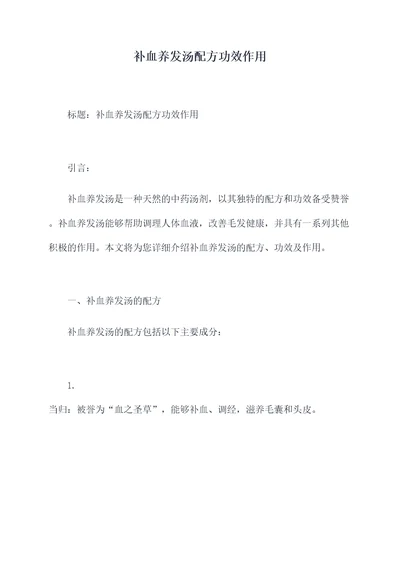 补血养发汤配方功效作用

标题：补血养发汤配方功效作用

引言：

补血养发汤是一种天然的中药汤剂，以其独特的配方和功效备受赞誉。补血养发汤能够帮助调理人体血液，改善毛发健康，并具有一系列其他积极的作用。本文将为您详细介绍补血养发汤的配方、功效及作用。

一、补血养发汤的配方

补血养发汤的配方包括以下主要成分：

1、

当归：被誉为“血之圣草”，能够补血、调经，滋养毛囊和头皮。